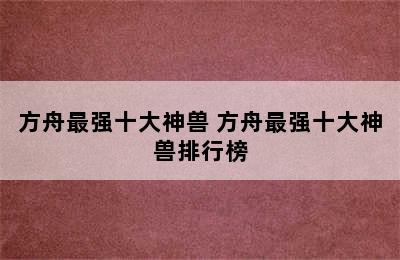 方舟最强十大神兽 方舟最强十大神兽排行榜